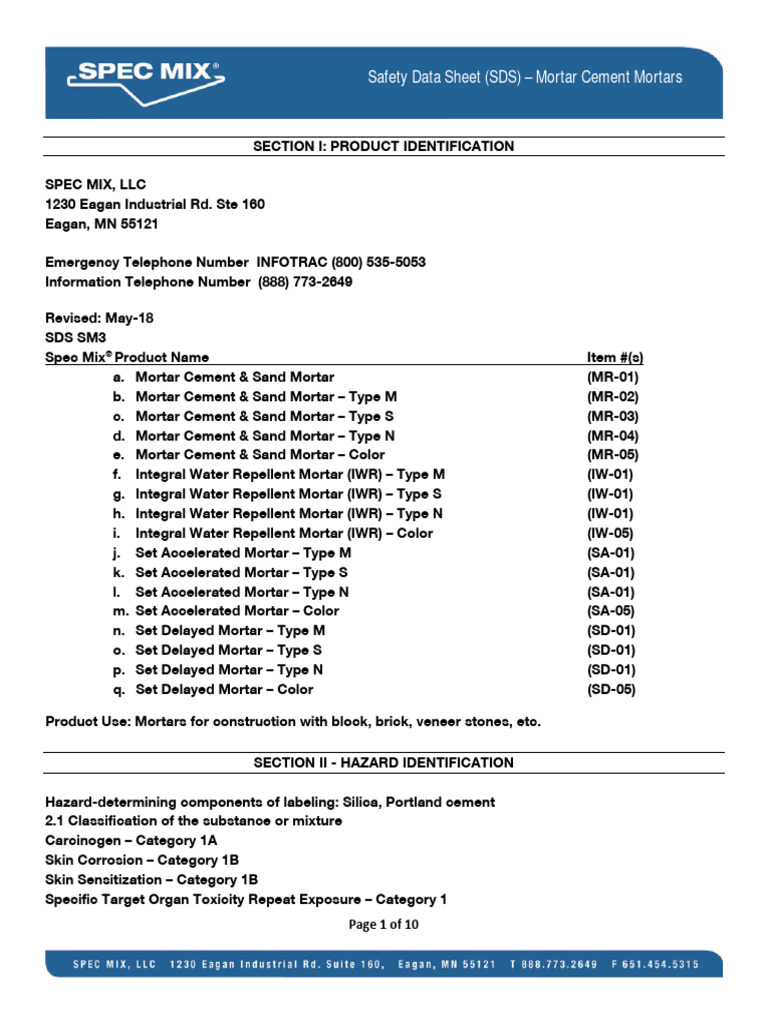 SPEC MIX®

Safety Data Sheet (SDS) – Mortar Cement Mortars

SECTION I: PRODUCT IDENTIFICATION

SPEC MIX, LLC
1230 Eagan Industrial Rd. Ste 160
Eagan, MN 55121

Emergency Telephone Number INFOTRAC (800) 535-5053
Information Telephone Number (888) 773-2649

Revised: May-18
SDS SM3

| Spec Mix® Product Name | Item #(s) |
|---|---|
| a. Mortar Cement & Sand Mortar | (MR-01) |
| b. Mortar Cement & Sand Mortar – Type M | (MR-02) |
| c. Mortar Cement & Sand Mortar – Type S | (MR-03) |
| d. Mortar Cement & Sand Mortar – Type N | (MR-04) |
| e. Mortar Cement & Sand Mortar – Color | (MR-05) |
| f. Integral Water Repellent Mortar (IWR) – Type M | (IW-01) |
| g. Integral Water Repellent Mortar (IWR) – Type S | (IW-01) |
| h. Integral Water Repellent Mortar (IWR) – Type N | (IW-01) |
| i. Integral Water Repellent Mortar (IWR) – Color | (IW-05) |
| j. Set Accelerated Mortar – Type M | (SA-01) |
| k. Set Accelerated Mortar – Type S | (SA-01) |
| l. Set Accelerated Mortar – Type N | (SA-01) |
| m. Set Accelerated Mortar – Color | (SA-05) |
| n. Set Delayed Mortar – Type M | (SD-01) |
| o. Set Delayed Mortar – Type S | (SD-01) |
| p. Set Delayed Mortar – Type N | (SD-01) |
| q. Set Delayed Mortar – Color | (SD-05) |

Product Use: Mortars for construction with block, brick, veneer stones, etc.

SECTION II - HAZARD IDENTIFICATION

Hazard-determining components of labeling: Silica, Portland cement
2.1 Classification of the substance or mixture
Carcinogen – Category 1A
Skin Corrosion – Category 1B
Skin Sensitization – Category 1B
Specific Target Organ Toxicity Repeat Exposure – Category 1

Page 1 of 10

SPEC MIX, LLC 1230 Eagan Industrial Rd. Suite 160, Eagan, MN 55121 T 888.773.2649 F 651.454.5315